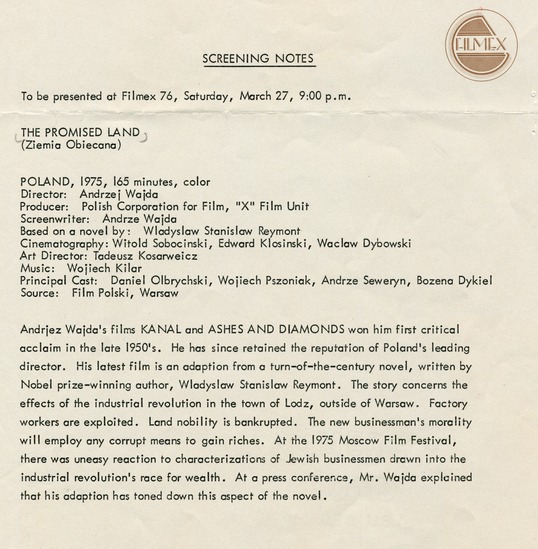 FILMEX

SCREENING NOTES

To be presented at Filmex 76, Saturday, March 27, 9:00 p.m.

THE PROMISED LAND
(Ziemia Obiecana)

POLAND, 1975, 165 minutes, color
Director: Andrzej Wajda
Producer: Polish Corporation for Film, "X" Film Unit
Screenwriter: Andrze Wajda
Based on a novel by: Wladyslaw Stanislaw Reymont
Cinematography: Witold Sobocinski, Edward Klosinski, Waclaw Dybowski
Art Director: Tadeusz Kosarweicz
Music: Wojiech Kilar
Principal Cast: Daniel Olbrychski, Wojiech Pszoniak, Andrze Seweryn, Bozena Dykiel
Source: Film Polski, Warsaw

Andrjez Wajda's films KANAL and ASHES AND DIAMONDS won him first critical acclaim in the late 1950's. He has since retained the reputation of Poland's leading director. His latest film is an adaption from a turn-of-the-century novel, written by Nobel prize-winning author, Wladyslaw Stanislaw Reymont. The story concerns the effects of the industrial revolution in the town of Lodz, outside of Warsaw. Factory workers are exploited. Land nobility is bankrupted. The new businessman's morality will employ any corrupt means to gain riches. At the 1975 Moscow Film Festival, there was uneasy reaction to characterizations of Jewish businessmen drawn into the industrial revolution's race for wealth. At a press conference, Mr. Wajda explained that his adaption has toned down this aspect of the novel.